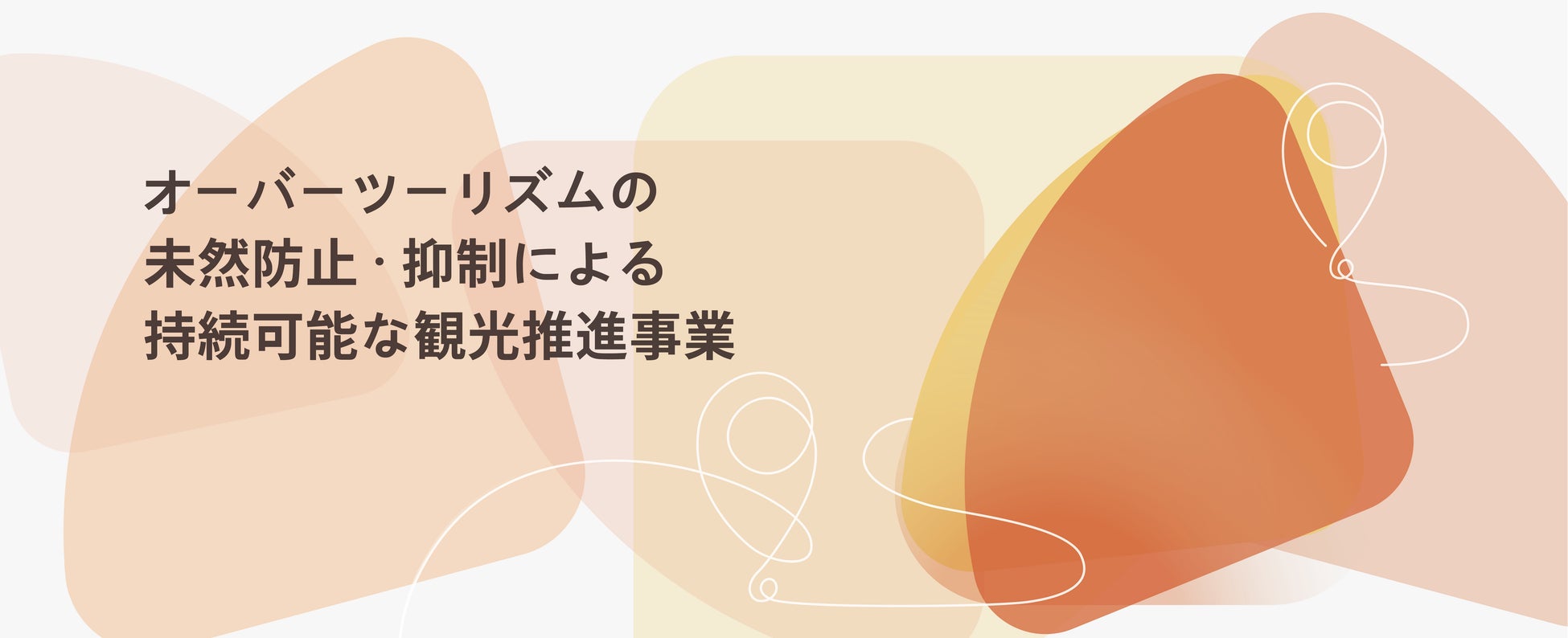 オーバーツーリズムの
未然防止・抑制による
持続可能な観光推進事業